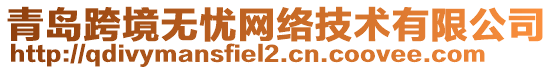 青岛跨境无忧网络技术有限公司
http://qdivymansfiel2.cn.coovee.com